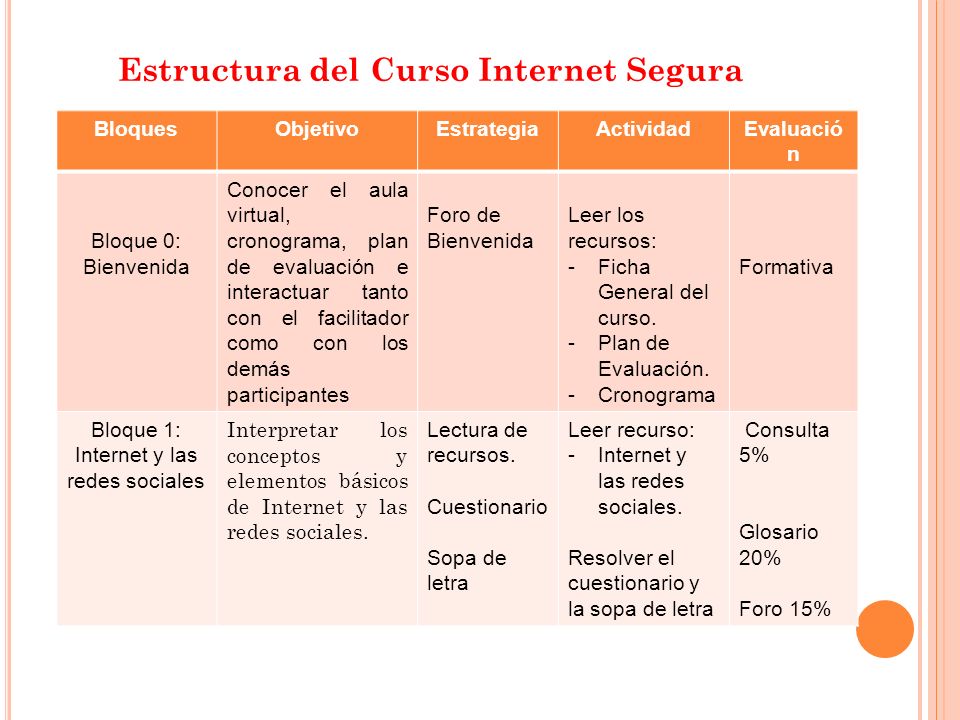 Estructura del Curso Internet Segura

| Bloques | Objetivo | Estrategia | Actividad | Evaluación |
|---|---|---|---|---|
| Bloque 0: Bienvenida | Conocer el aula virtual, cronograma, plan de evaluación e interactuar tanto con el facilitador como con los demás participantes | Foro de Bienvenida | Leer los recursos: - Ficha General del curso. - Plan de Evaluación. - Cronograma | Formativa |
| Bloque 1: Internet y las redes sociales | Interpretar los conceptos y elementos básicos de Internet y las redes sociales. | Lectura de recursos. Cuestionario Sopa de letra | Leer recurso: - Internet y las redes sociales. Resolver el cuestionario y la sopa de letra | Consulta 5% Glosario 20% Foro 15% |